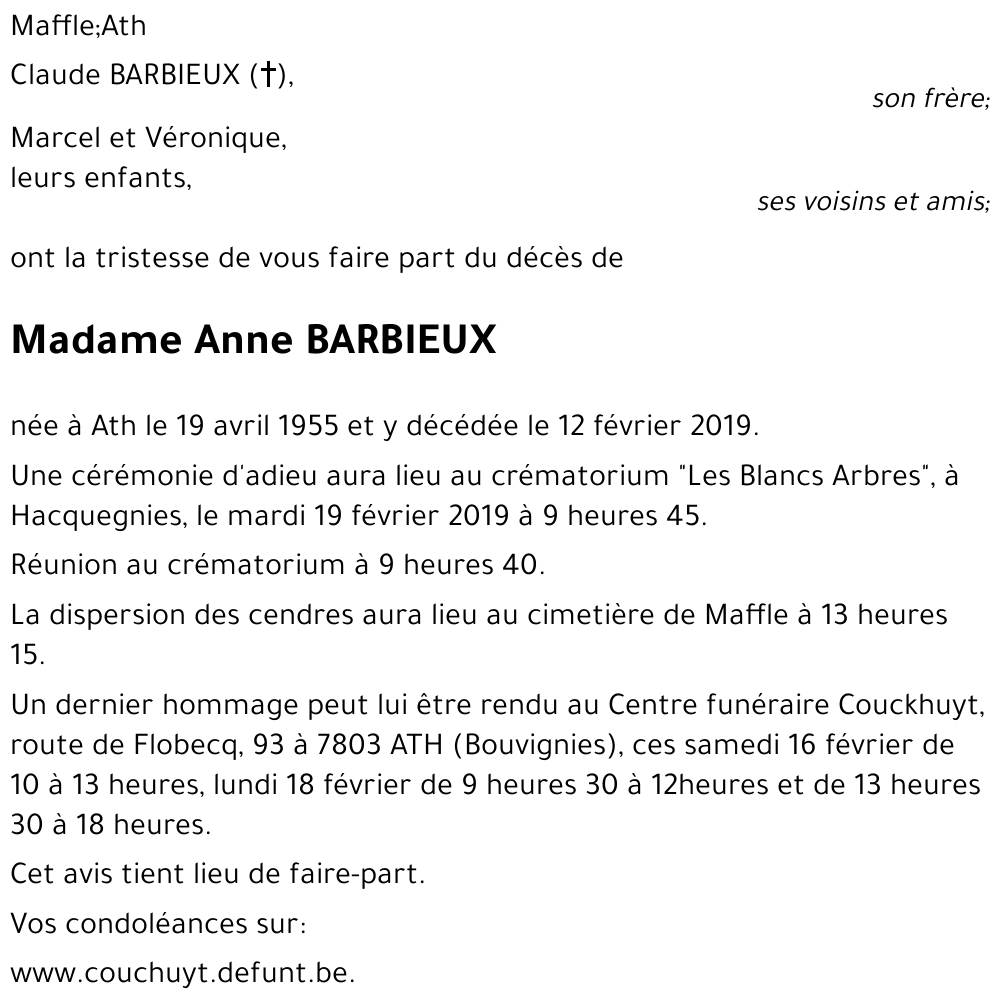 Maffle;Ath

Claude BARBIEUX (†),

son frère;

Marcel et Véronique,
leurs enfants,

ses voisins et amis;

ont la tristesse de vous faire part du décès de

Madame Anne BARBIEUX

née à Ath le 19 avril 1955 et y décédée le 12 février 2019.

Une cérémonie d'adieu aura lieu au crématorium "Les Blancs Arbres", à Hacquegnies, le mardi 19 février 2019 à 9 heures 45.

Réunion au crématorium à 9 heures 40.

La dispersion des cendres aura lieu au cimetière de Maffle à 13 heures 15.

Un dernier hommage peut lui être rendu au Centre funéraire Couckhuyt, route de Flobecq, 93 à 7803 ATH (Bouvignies), ces samedi 16 février de 10 à 13 heures, lundi 18 février de 9 heures 30 à 12heures et de 13 heures 30 à 18 heures.

Cet avis tient lieu de faire-part.

Vos condoléances sur:

www.couchuyt.defunt.be.